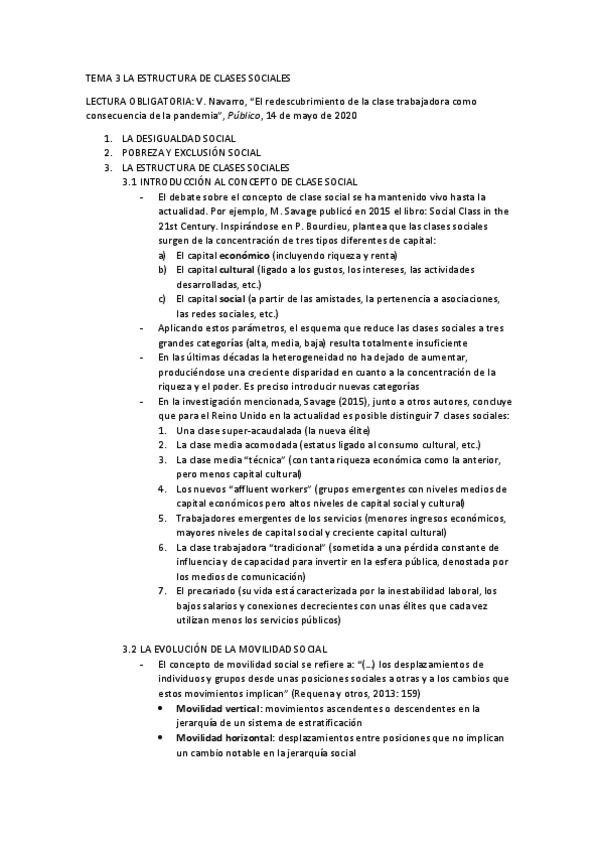 TEMA 3 LA ESTRUCTURA DE CLASES SOCIALES

LECTURA OBLIGATORIA: V. Navarro, "El redescubrimiento de la clase trabajadora como consecuencia de la pandemia", Público, 14 de mayo de 2020

1. LA DESIGUALDAD SOCIAL
2. POBREZA Y EXCLUSIÓN SOCIAL
3. LA ESTRUCTURA DE CLASES SOCIALES
3.1 INTRODUCCIÓN AL CONCEPTO DE CLASE SOCIAL
- El debate sobre el concepto de clase social se ha mantenido vivo hasta la actualidad. Por ejemplo, M. Savage publicó en 2015 el libro: Social Class in the 21st Century. Inspirándose en P. Bourdieu, plantea que las clases sociales surgen de la concentración de tres tipos diferentes de capital:
a) El capital económico (incluyendo riqueza y renta)
b) El capital cultural (ligado a los gustos, los intereses, las actividades desarrolladas, etc.)
c) El capital social (a partir de las amistades, la pertenencia a asociaciones, las redes sociales, etc.)
- Aplicando estos parámetros, el esquema que reduce las clases sociales a tres grandes categorías (alta, media, baja) resulta totalmente insuficiente
- En las últimas décadas la heterogeneidad no ha dejado de aumentar, produciéndose una creciente disparidad en cuanto a la concentración de la riqueza y el poder. Es preciso introducir nuevas categorías
- En la investigación mencionada, Savage (2015), junto a otros autores, concluye que para el Reino Unido en la actualidad es posible distinguir 7 clases sociales:
1. Una clase super-acaudalada (la nueva élite)
2. La clase media acomodada (estatus ligado al consumo cultural, etc.)
3. La clase media "técnica" (con tanta riqueza económica como la anterior, pero menos capital cultural)
4. Los nuevos "affluent workers" (grupos emergentes con niveles medios de capital económicos pero altos niveles de capital social y cultural)
5. Trabajadores emergentes de los servicios (menores ingresos económicos, mayores niveles de capital social y creciente capital cultural)
6. La clase trabajadora "tradicional" (sometida a una pérdida constante de influencia y de capacidad para invertir en la esfera pública, denostada por los medios de comunicación)
7. El precariado (su vida está caracterizada por la inestabilidad laboral, los bajos salarios y conexiones decrecientes con unas élites que cada vez utilizan menos los servicios públicos)

3.2 LA EVOLUCIÓN DE LA MOVILIDAD SOCIAL
- El concepto de movilidad social se refiere a: "(…) los desplazamientos de individuos y grupos desde unas posiciones sociales a otras y a los cambios que estos movimientos implican" (Requena y otros, 2013: 159)
• Movilidad vertical: movimientos ascendentes o descendentes en la jerarquía de un sistema de estratificación
• Movilidad horizontal: desplazamientos entre posiciones que no implican un cambio notable en la jerarquía social